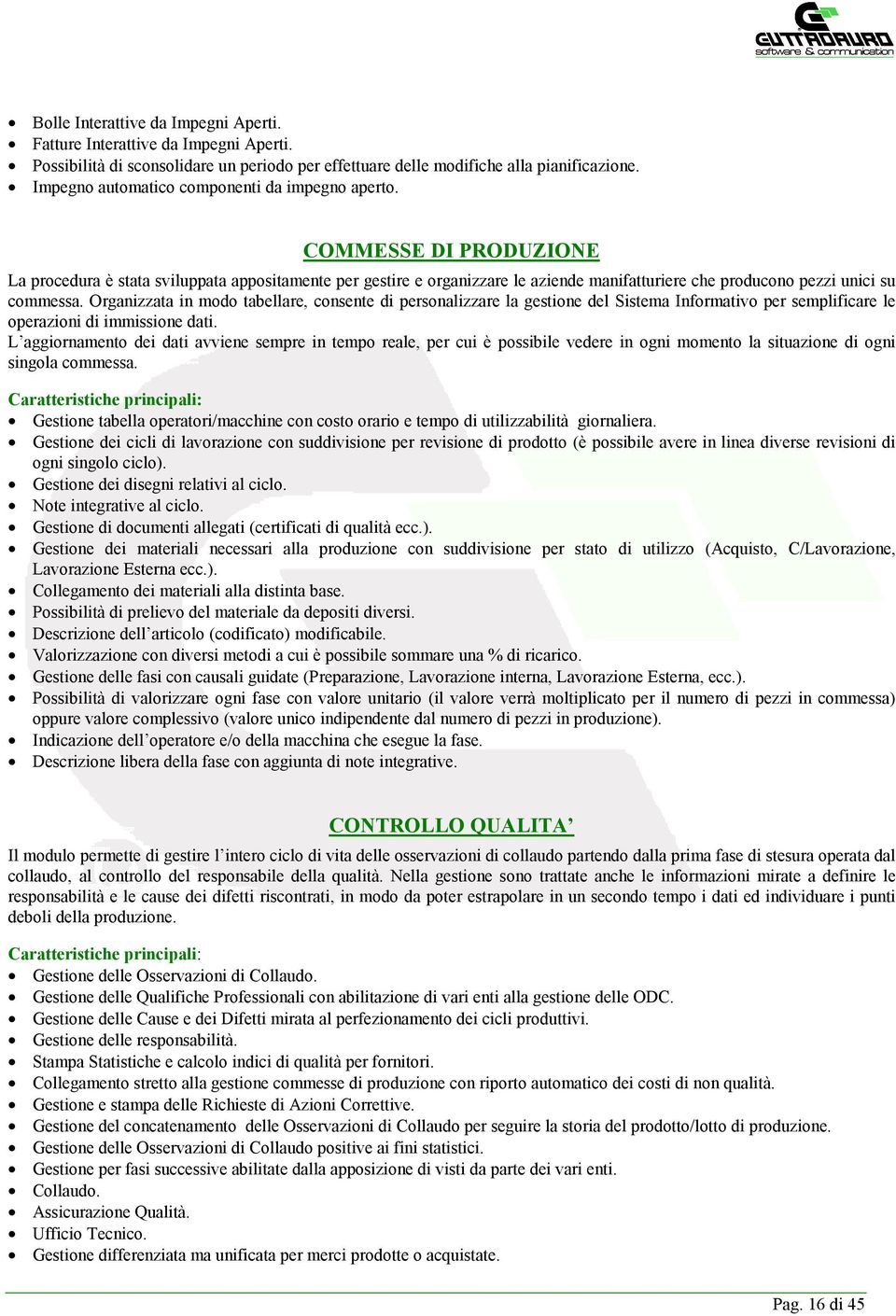 GUTTADAURO
software & communication

- Bolle Interattive da Impegni Aperti.
- Fatture Interattive da Impegni Aperti.
- Possibilità di sconsolidare un periodo per effettuare delle modifiche alla pianificazione.
- Impegno automatico componenti da impegno aperto.

COMMESSE DI PRODUZIONE

La procedura è stata sviluppata appositamente per gestire e organizzare le aziende manifatturiere che producono pezzi unici su commessa. Organizzata in modo tabellare, consente di personalizzare la gestione del Sistema Informativo per semplificare le operazioni di immissione dati.
L'aggiornamento dei dati avviene sempre in tempo reale, per cui è possibile vedere in ogni momento la situazione di ogni singola commessa.

Caratteristiche principali:
- Gestione tabella operatori/macchine con costo orario e tempo di utilizzabilità giornaliera.
- Gestione dei cicli di lavorazione con suddivisione per revisione di prodotto (è possibile avere in linea diverse revisioni di ogni singolo ciclo).
- Gestione dei disegni relativi al ciclo.
- Note integrative al ciclo.
- Gestione di documenti allegati (certificati di qualità ecc.).
- Gestione dei materiali necessari alla produzione con suddivisione per stato di utilizzo (Acquisto, C/Lavorazione, Lavorazione Esterna ecc.).
- Collegamento dei materiali alla distinta base.
- Possibilità di prelievo del materiale da depositi diversi.
- Descrizione dell'articolo (codificato) modificabile.
- Valorizzazione con diversi metodi a cui è possibile sommare una % di ricarico.
- Gestione delle fasi con causali guidate (Preparazione, Lavorazione interna, Lavorazione Esterna, ecc.).
- Possibilità di valorizzare ogni fase con valore unitario (il valore verrà moltiplicato per il numero di pezzi in commessa) oppure valore complessivo (valore unico indipendente dal numero di pezzi in produzione).
- Indicazione dell'operatore e/o della macchina che esegue la fase.
- Descrizione libera della fase con aggiunta di note integrative.

CONTROLLO QUALITA'

Il modulo permette di gestire l'intero ciclo di vita delle osservazioni di collaudo partendo dalla prima fase di stesura operata dal collaudo, al controllo del responsabile della qualità. Nella gestione sono trattate anche le informazioni mirate a definire le responsabilità e le cause dei difetti riscontrati, in modo da poter estrapolare in un secondo tempo i dati ed individuare i punti deboli della produzione.

Caratteristiche principali:
- Gestione delle Osservazioni di Collaudo.
- Gestione delle Qualifiche Professionali con abilitazione di vari enti alla gestione delle ODC.
- Gestione delle Cause e dei Difetti mirata al perfezionamento dei cicli produttivi.
- Gestione delle responsabilità.
- Stampa Statistiche e calcolo indici di qualità per fornitori.
- Collegamento stretto alla gestione commesse di produzione con riporto automatico dei costi di non qualità.
- Gestione e stampa delle Richieste di Azioni Correttive.
- Gestione del concatenamento delle Osservazioni di Collaudo per seguire la storia del prodotto/lotto di produzione.
- Gestione delle Osservazioni di Collaudo positive ai fini statistici.
- Gestione per fasi successive abilitate dalla apposizione di visti da parte dei vari enti.
- Collaudo.
- Assicurazione Qualità.
- Ufficio Tecnico.
- Gestione differenziata ma unificata per merci prodotte o acquistate.

Pag. 16 di 45